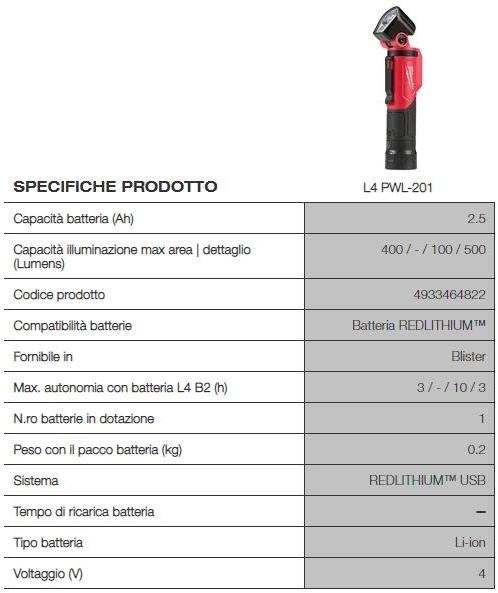 | SPECIFICHE PRODOTTO | L4 PWL-201 |
|---|---|
| Capacità batteria (Ah) | 2.5 |
| Capacità illuminazione max area \| dettaglio (Lumens) | 400 / - / 100 / 500 |
| Codice prodotto | 4933464822 |
| Compatibilità batterie | Batteria REDLITHIUM™ |
| Fornibile in | Blister |
| Max. autonomia con batteria L4 B2 (h) | 3 / - / 10 / 3 |
| N.ro batterie in dotazione | 1 |
| Peso con il pacco batteria (kg) | 0.2 |
| Sistema | REDLITHIUM™ USB |
| Tempo di ricarica batteria | – |
| Tipo batteria | Li-ion |
| Voltaggio (V) | 4 |